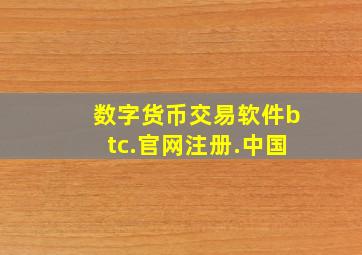 数字货币交易软件btc.官网注册.中国